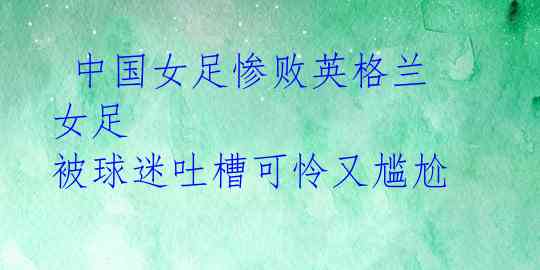 中国女足惨败英格兰女足
被球迷吐槽可怜又尴尬